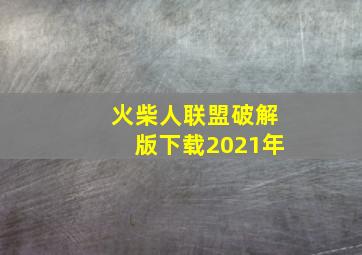 火柴人联盟破解版下载2021年